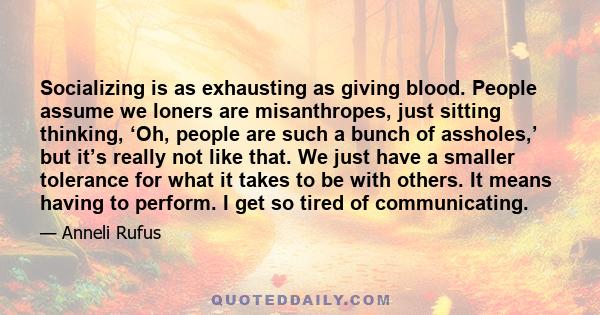 Socializing is as exhausting as giving blood. People assume we loners are misanthropes, just sitting thinking, ‘Oh, people are such a bunch of assholes,’ but it’s really not like that. We just have a smaller tolerance for what it takes to be with others. It means having to perform. I get so tired of communicating.

— Anneli Rufus

QUOTEDDAILY.COM